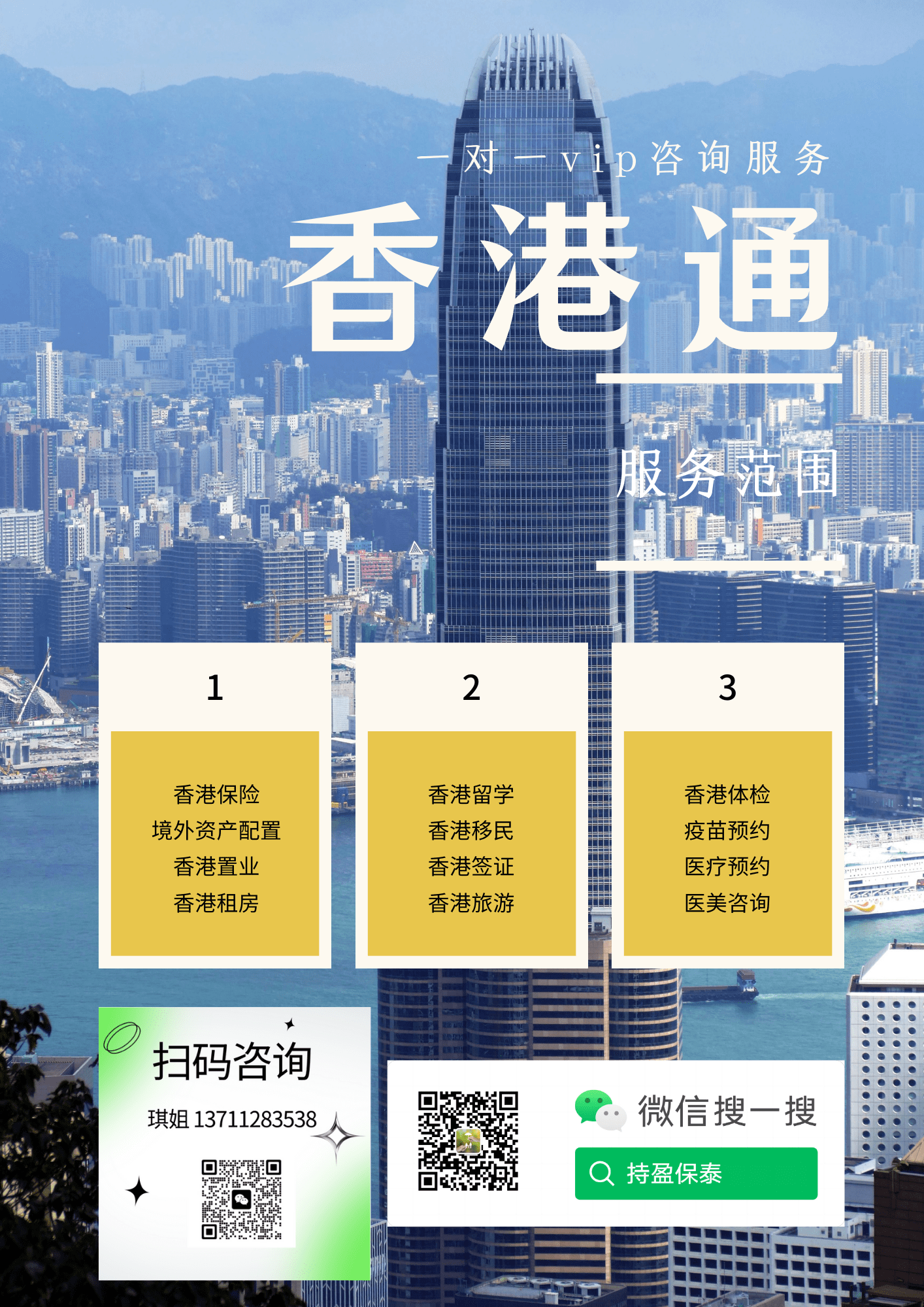 一对一vip咨询服务

香港通

服务范围

1

香港保险
境外资产配置
香港置业
香港租房

2

香港留学
香港移民
香港签证
香港旅游

3

香港体检
疫苗预约
医疗预约
医美咨询

扫码咨询

琪姐 13711283538

微信搜一搜

持盈保泰